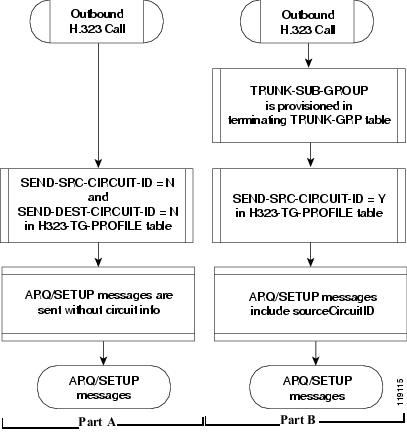 Outbound H.323 Call

SEND-SRC-CIRCUIT-ID = N and SEND-DEST-CIRCUIT-ID = N in H323-TG-PROFILE table

ARQ/SETUP messages are sent without circuit info

ARQ/SETUP messages

Part A

Outbound H.323 Call

TRUNK-SUB-GROUP is provisioned in terminating TRUNK-GRP table

SEND-SRC-CIRCUIT-ID = Y in H323-TG-PROFILE table

ARQ/SETUP messages include sourceCircuitID

ARQ/SETUP messages

Part B

119115